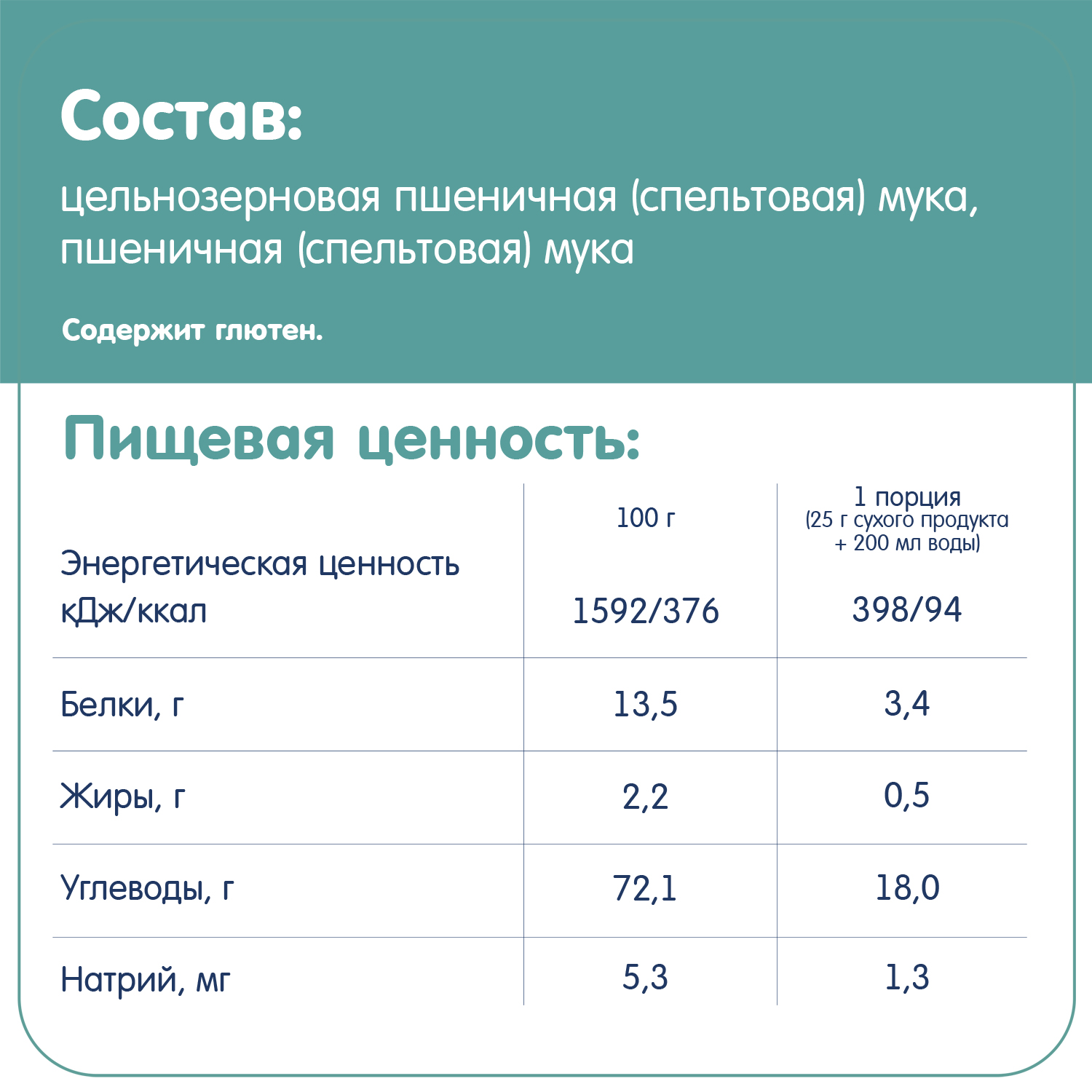 Состав:

цельнозерновая пшеничная (спельтовая) мука, пшеничная (спельтовая) мука

Содержит глютен.

Пищевая ценность:

| | 100 г | 1 порция (25 г сухого продукта + 200 мл воды) |
|---|---|---|
| Энергетическая ценность кДж/ккал | 1592/376 | 398/94 |
| Белки, г | 13,5 | 3,4 |
| Жиры, г | 2,2 | 0,5 |
| Углеводы, г | 72,1 | 18,0 |
| Натрий, мг | 5,3 | 1,3 |